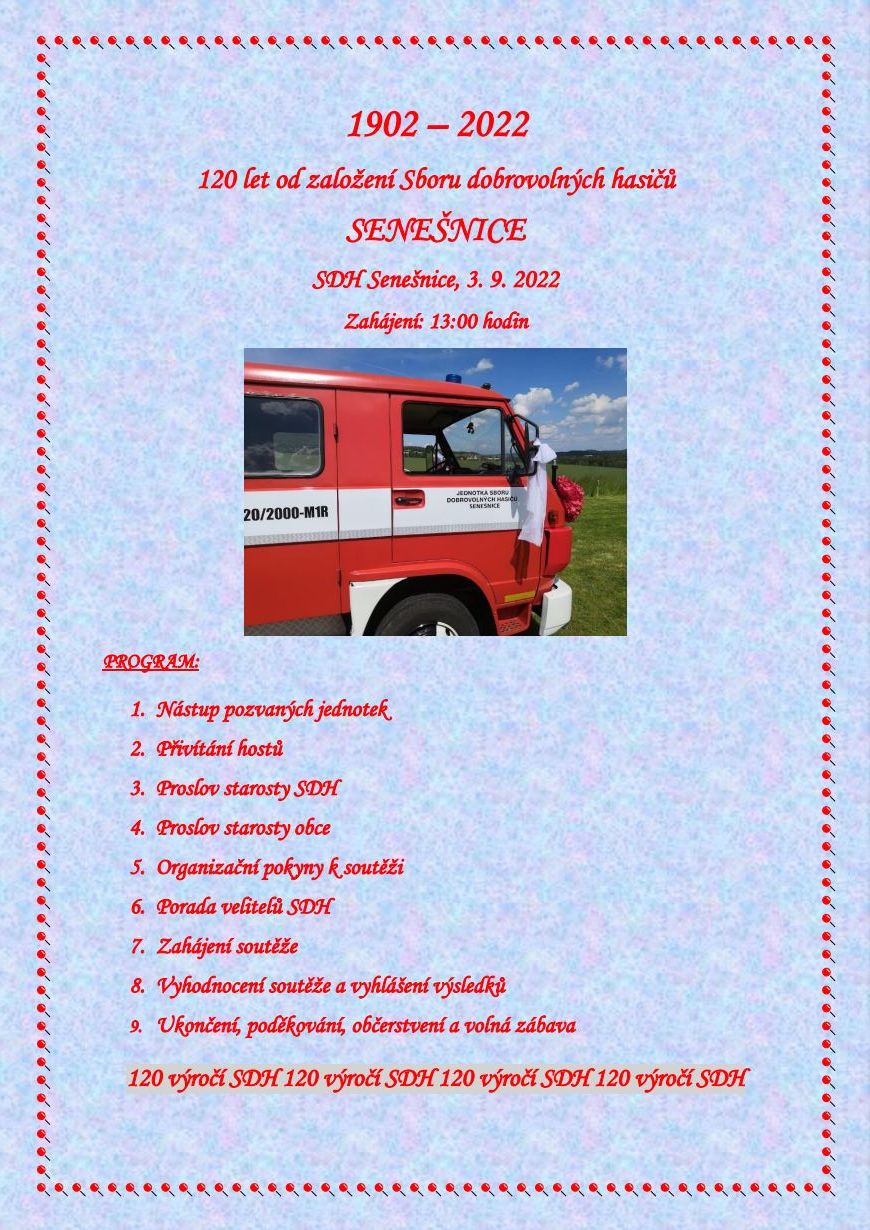 1902 – 2022

120 let od založení Sboru dobrovolných hasičů

SENEŠNICE

SDH Senešnice, 3. 9. 2022

Zahájení: 13:00 hodin

20/2000-M1R

JEDNOTKA SBORU DOBROVOLNÝCH HASIČŮ SENEŠNICE

PROGRAM:

1. Nástup pozvaných jednotek
2. Přivítání hostů
3. Proslov starosty SDH
4. Proslov starosty obce
5. Organizační pokyny k soutěži
6. Porada velitelů SDH
7. Zahájení soutěže
8. Vyhodnocení soutěže a vyhlášení výsledků
9. Ukončení, poděkování, občerstvení a volná zábava

120 výročí SDH 120 výročí SDH 120 výročí SDH 120 výročí SDH